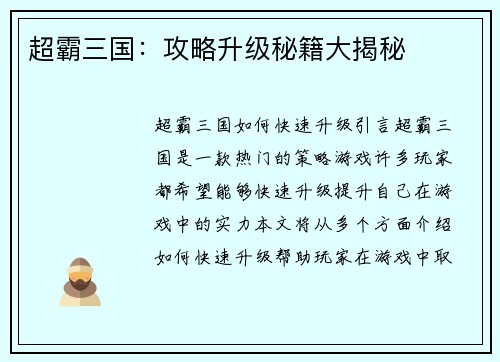 超霸三国：攻略升级秘籍大揭秘

超霸三国如何快速升级引言超霸三国是一款热门的策略游戏许多玩家都希望能够快速升级提升自己在游戏中的实力本文将从多个方面介绍如何快速升级帮助玩家在游戏中取